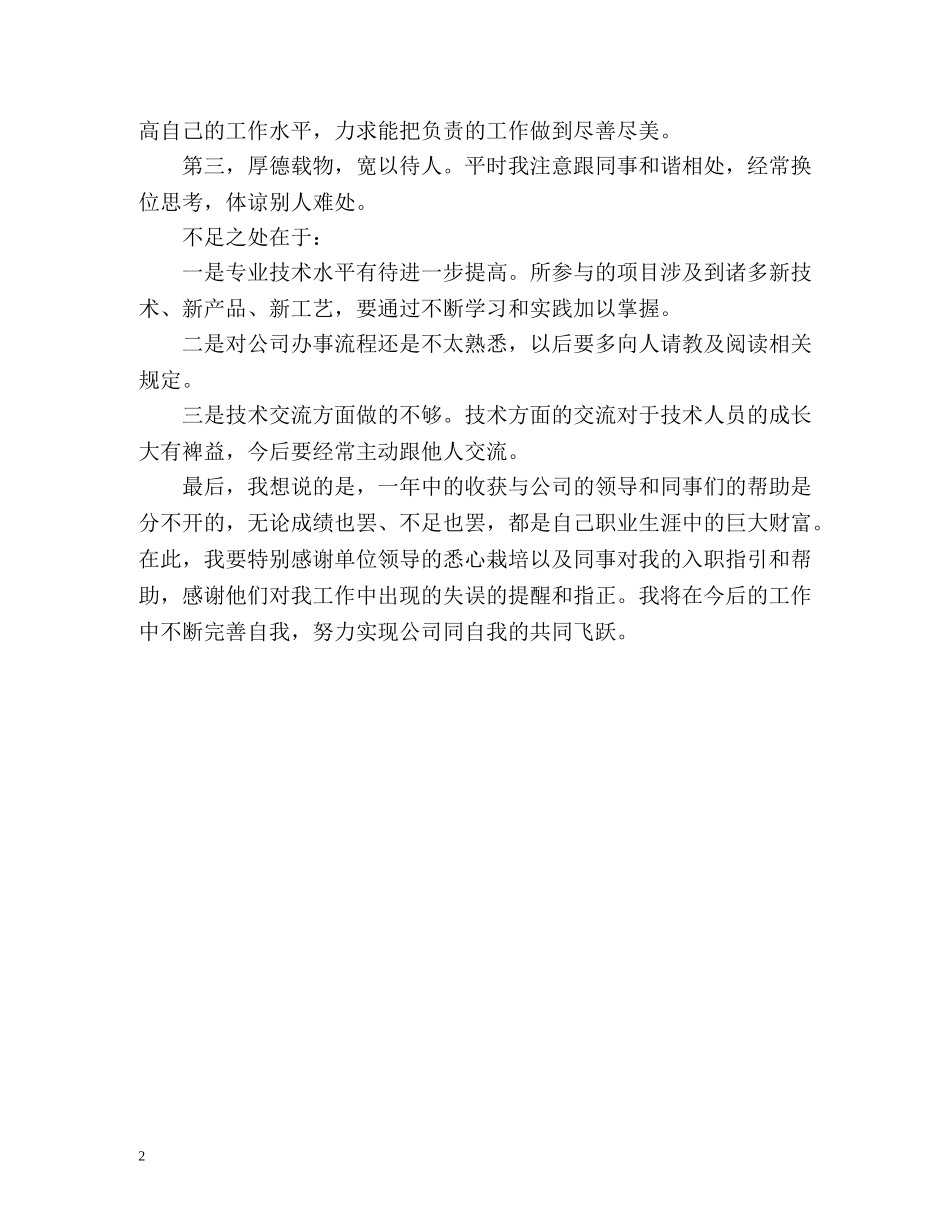 高自己的工作水平，力求能把负责的工作做到尽善尽美。

第三，厚德载物，宽以待人。平时我注意跟同事和谐相处，经常换位思考，体谅别人难处。

不足之处在于：

一是专业技术水平有待进一步提高。所参与的项目涉及到诸多新技术、新产品、新工艺，要通过不断学习和实践加以掌握。

二是对公司办事流程还是不太熟悉，以后要多向人请教及阅读相关规定。

三是技术交流方面做的不够。技术方面的交流对于技术人员的成长大有裨益，今后要经常主动跟他人交流。

最后，我想说的是，一年中的收获与公司的领导和同事们的帮助是分不开的，无论成绩也罢、不足也罢，都是自己职业生涯中的巨大财富。在此，我要特别感谢单位领导的悉心栽培以及同事对我的入职指引和帮助，感谢他们对我工作中出现的失误的提醒和指正。我将在今后的工作中不断完善自我，努力实现公司同自我的共同飞跃。

2